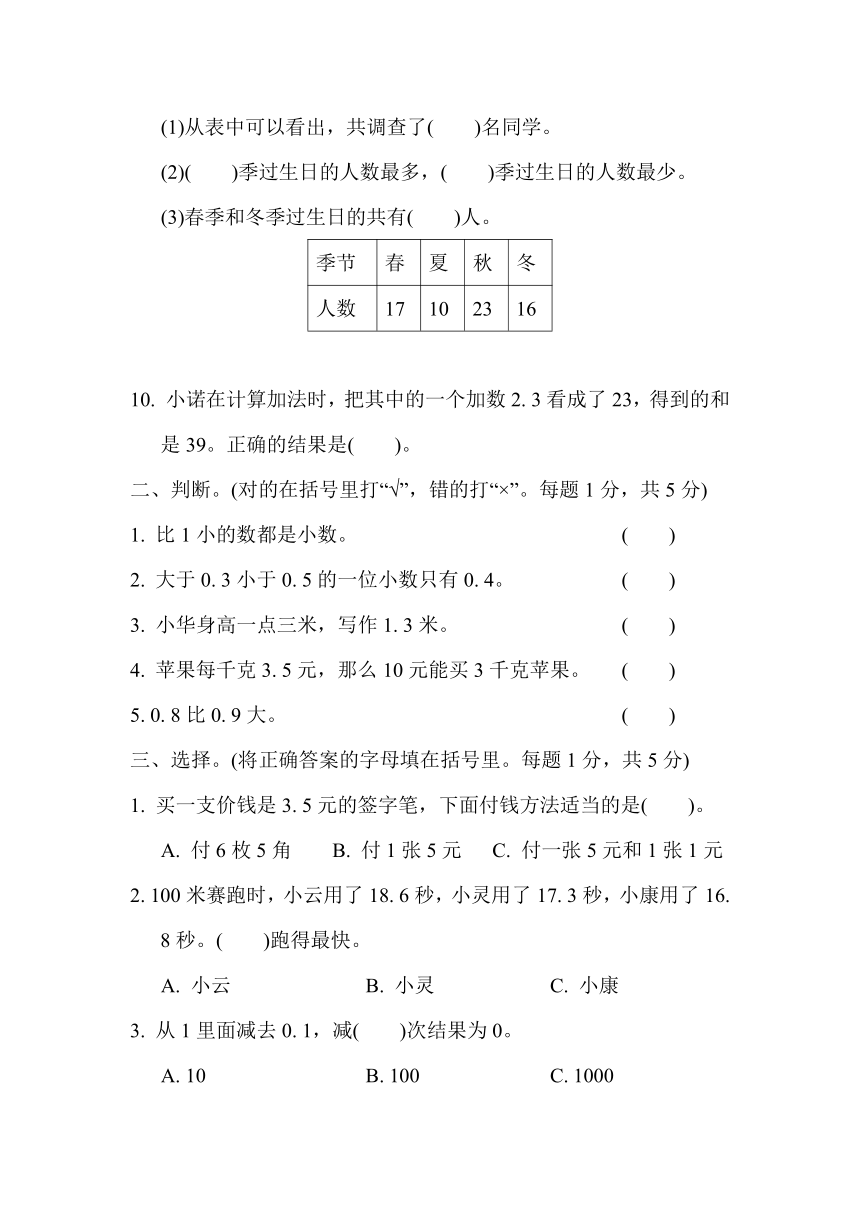 (1)从表中可以看出，共调查了(　　)名同学。

(2)(　　)季过生日的人数最多，(　　)季过生日的人数最少。

(3)春季和冬季过生日的共有(　　)人。

| 季节 | 春 | 夏 | 秋 | 冬 |
|---|---|---|---|---|
| 人数 | 17 | 10 | 23 | 16 |

10. 小诺在计算加法时，把其中的一个加数 2. 3 看成了 23，得到的和是 39。正确的结果是(　　)。

二、判断。(对的在括号里打“√”，错的打“×”。每题 1 分，共 5 分)

1. 比 1 小的数都是小数。　(　　)

2. 大于 0. 3 小于 0. 5 的一位小数只有 0. 4。　(　　)

3. 小华身高一点三米，写作 1. 3 米。　(　　)

4. 苹果每千克 3. 5 元，那么 10 元能买 3 千克苹果。　(　　)

5. 0. 8 比 0. 9 大。　(　　)

三、选择。(将正确答案的字母填在括号里。每题 1 分，共 5 分)

1. 买一支价钱是 3. 5 元的签字笔，下面付钱方法适当的是(　　)。

A. 付 6 枚 5 角　B. 付 1 张 5 元　C. 付一张 5 元和 1 张 1 元

2. 100 米赛跑时，小云用了 18. 6 秒，小灵用了 17. 3 秒，小康用了 16. 8 秒。(　　)跑得最快。

A. 小云　B. 小灵　C. 小康

3. 从 1 里面减去 0. 1，减(　　)次结果为 0。

A. 10　B. 100　C. 1000